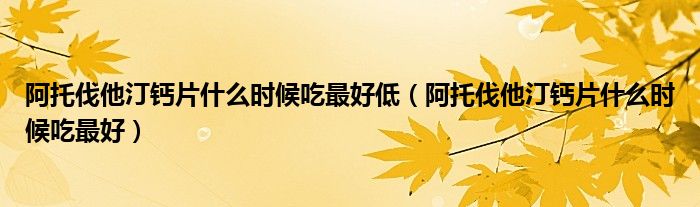 阿托伐他汀钙片什么时候吃最好低（阿托伐他汀钙片什么时候吃最好）